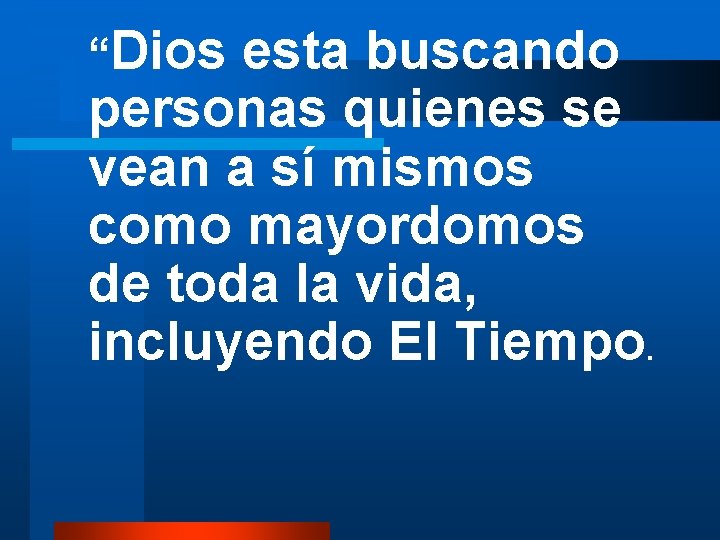 “Dios esta buscando personas quienes se vean a sí mismos como mayordomos de toda la vida, incluyendo El Tiempo.